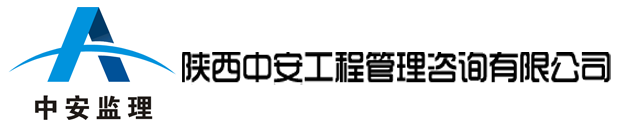 中安监理

陕西中安工程管理咨询有限公司